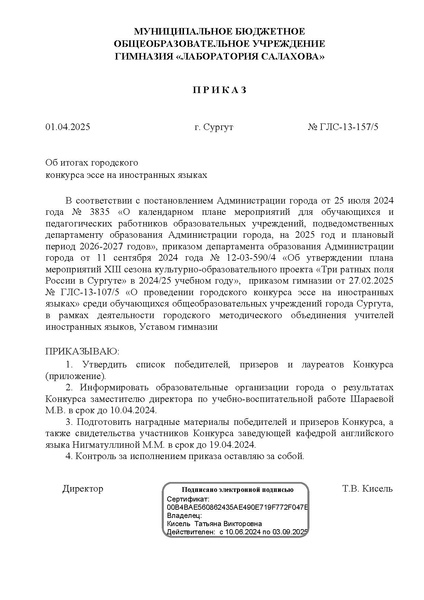 МУНИЦИПАЛЬНОЕ БЮДЖЕТНОЕ
ОБЩЕОБРАЗОВАТЕЛЬНОЕ УЧРЕЖДЕНИЕ
ГИМНАЗИЯ «ЛАБОРАТОРИЯ САЛАХОВА»

П Р И К А З

01.04.2025 г. Сургут № ГЛС-13-157/5

Об итогах городского
конкурса эссе на иностранных языках

В соответствии с постановлением Администрации города от 25 июля 2024 года № 3835 «О календарном плане мероприятий для обучающихся и педагогических работников образовательных учреждений, подведомственных департаменту образования Администрации города, на 2025 год и плановый период 2026-2027 годов», приказом департамента образования Администрации города от 11 сентября 2024 года № 12-03-590/4 «Об утверждении плана мероприятий XIII сезона культурно-образовательного проекта «Три ратных поля России в Сургуте» в 2024/25 учебном году», приказом гимназии от 27.02.2025 № ГЛС-13-107/5 «О проведении городского конкурса эссе на иностранных языках» среди обучающихся общеобразовательных учреждений города Сургута, в рамках деятельности городского методического объединения учителей иностранных языков, Уставом гимназии

ПРИКАЗЫВАЮ:
1. Утвердить список победителей, призеров и лауреатов Конкурса (приложение).
2. Информировать образовательные организации города о результатах Конкурса заместителю директора по учебно-воспитательной работе Шараевой М.В. в срок до 10.04.2024.
3. Подготовить наградные материалы победителей и призеров Конкурса, а также свидетельства участников Конкурса заведующей кафедрой английского языка Нигматуллиной М.М. в срок до 19.04.2024.
4. Контроль за исполнением приказа оставляю за собой.

Директор

Подписано электронной подписью
Сертификат:
00B4BAE560862435AE490E719F772F047E
Владелец:
Кисель Татьяна Викторовна
Действителен: с 10.06.2024 по 03.09.2025

Т.В. Кисель